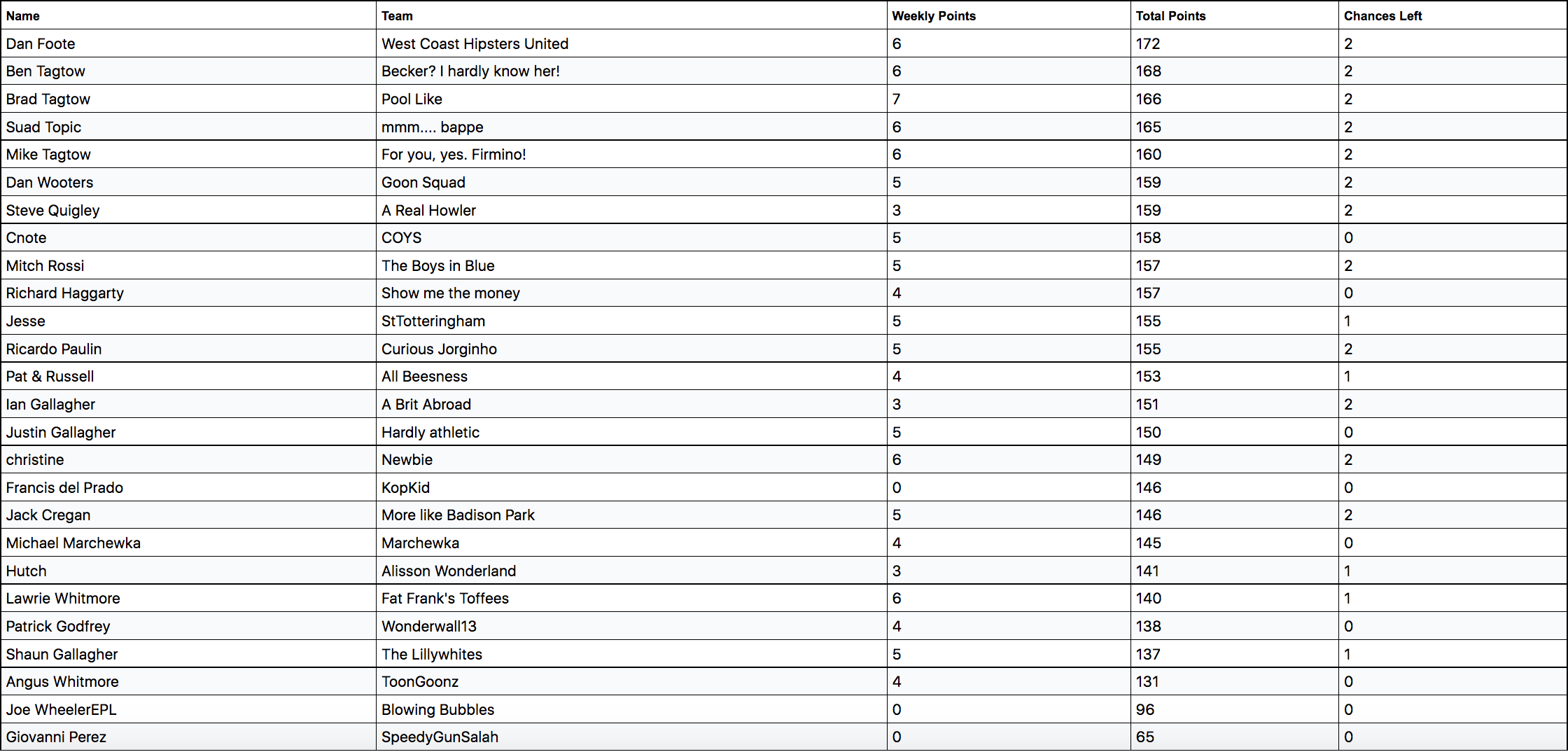 | Name | Team | Weekly Points | Total Points | Chances Left |
|---|---|---|---|---|
| Dan Foote | West Coast Hipsters United | 6 | 172 | 2 |
| Ben Tagtow | Becker? I hardly know her! | 6 | 168 | 2 |
| Brad Tagtow | Pool Like | 7 | 166 | 2 |
| Suad Topic | mmm.... bappe | 6 | 165 | 2 |
| Mike Tagtow | For you, yes. Firmino! | 6 | 160 | 2 |
| Dan Wooters | Goon Squad | 5 | 159 | 2 |
| Steve Quigley | A Real Howler | 3 | 159 | 2 |
| Cnote | COYS | 5 | 158 | 0 |
| Mitch Rossi | The Boys in Blue | 5 | 157 | 2 |
| Richard Haggarty | Show me the money | 4 | 157 | 0 |
| Jesse | StTotteringham | 5 | 155 | 1 |
| Ricardo Paulin | Curious Jorginho | 5 | 155 | 2 |
| Pat & Russell | All Beesness | 4 | 153 | 1 |
| Ian Gallagher | A Brit Abroad | 3 | 151 | 2 |
| Justin Gallagher | Hardly athletic | 5 | 150 | 0 |
| christine | Newbie | 6 | 149 | 2 |
| Francis del Prado | KopKid | 0 | 146 | 0 |
| Jack Cregan | More like Badison Park | 5 | 146 | 2 |
| Michael Marchewka | Marchewka | 4 | 145 | 0 |
| Hutch | Alisson Wonderland | 3 | 141 | 1 |
| Lawrie Whitmore | Fat Frank's Toffees | 6 | 140 | 1 |
| Patrick Godfrey | Wonderwall13 | 4 | 138 | 0 |
| Shaun Gallagher | The Lillywhites | 5 | 137 | 1 |
| Angus Whitmore | ToonGoonz | 4 | 131 | 0 |
| Joe WheelerEPL | Blowing Bubbles | 0 | 96 | 0 |
| Giovanni Perez | SpeedyGunSalah | 0 | 65 | 0 |